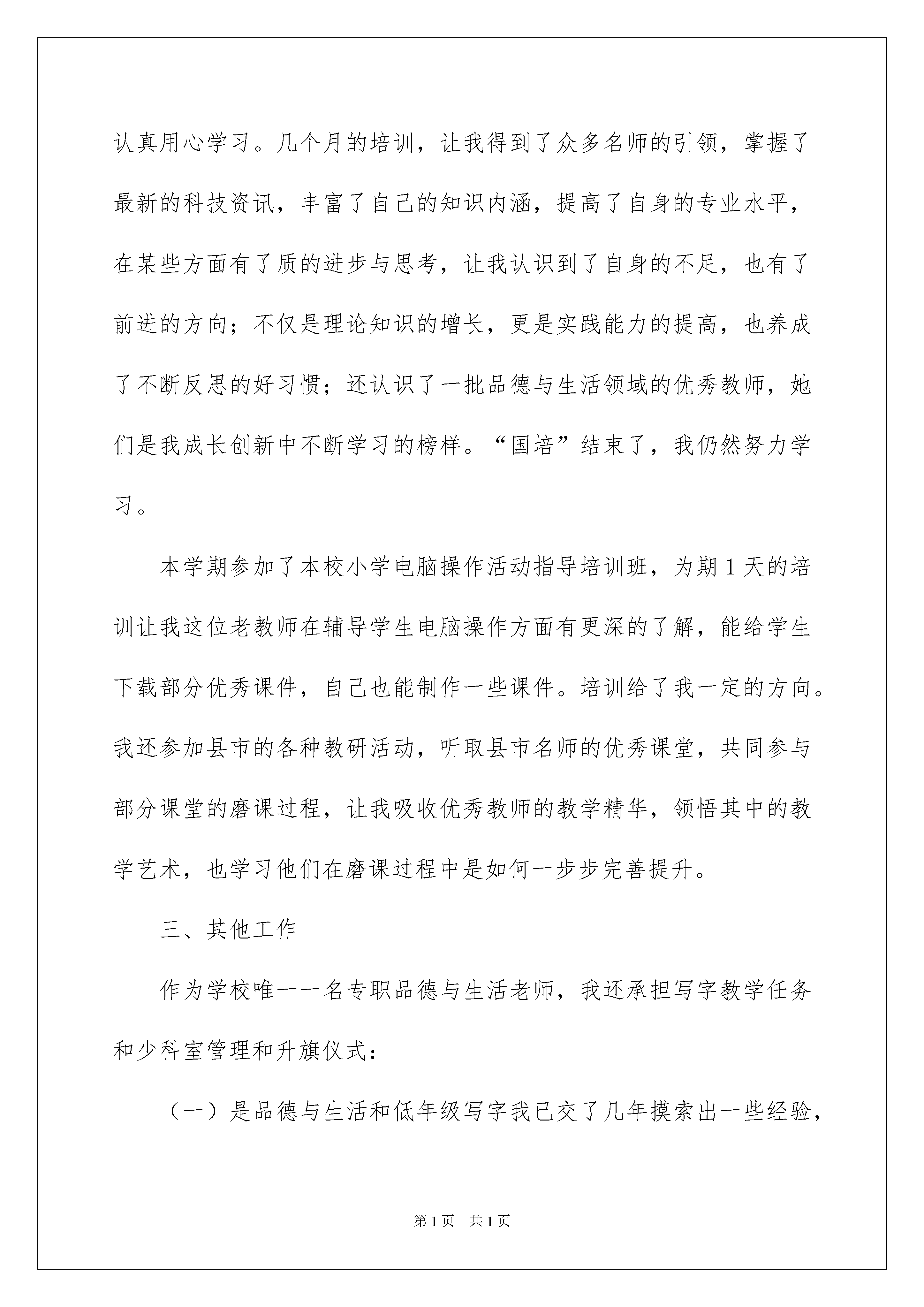 认真用心学习。几个月的培训，让我得到了众多名师的引领，掌握了最新的科技资讯，丰富了自己的知识内涵，提高了自身的专业水平，在某些方面有了质的进步与思考，让我认识到了自身的不足，也有了前进的方向；不仅是理论知识的增长，更是实践能力的提高，也养成了不断反思的好习惯；还认识了一批品德与生活领域的优秀教师，她们是我成长创新中不断学习的榜样。“国培”结束了，我仍然努力学习。

本学期参加了本校小学电脑操作活动指导培训班，为期1天的培训让我这位老教师在辅导学生电脑操作方面有更深的了解，能给学生下载部分优秀课件，自己也能制作一些课件。培训给了我一定的方向。我还参加县市的各种教研活动，听取县市名师的优秀课堂，共同参与部分课堂的磨课过程，让我吸收优秀教师的教学精华，领悟其中的教学艺术，也学习他们在磨课过程中是如何一步步完善提升。

三、其他工作

作为学校唯一一名专职品德与生活老师，我还承担写字教学任务和少科室管理和升旗仪式：

（一）是品德与生活和低年级写字我已交了几年摸索出一些经验，

第1页 共1页